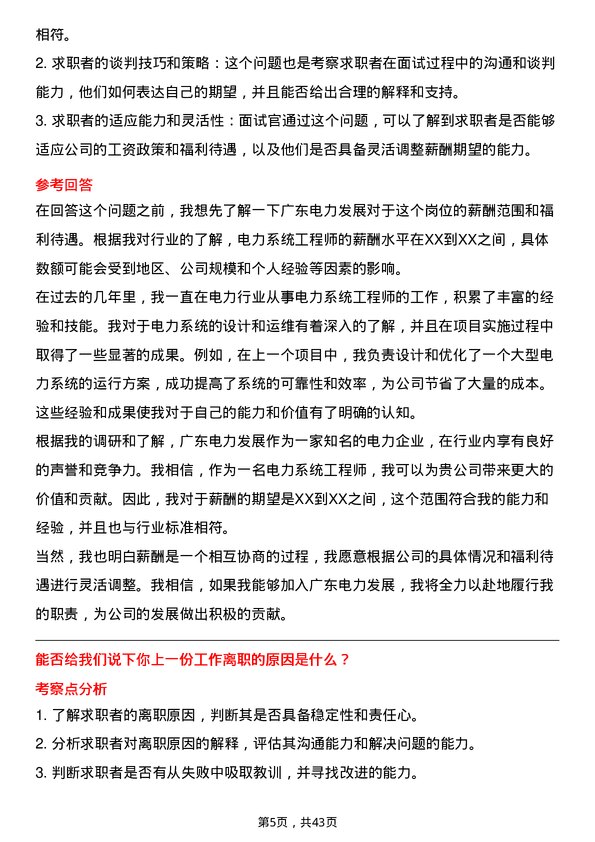 相符。

2. 求职者的谈判技巧和策略：这个问题也是考察求职者在面试过程中的沟通和谈判能力，他们如何表达自己的期望，并且能否给出合理的解释和支持。

3. 求职者的适应能力和灵活性：面试官通过这个问题，可以了解到求职者是否能够适应公司的工资政策和福利待遇，以及他们是否具备灵活调整薪酬期望的能力。

参考回答

在回答这个问题之前，我想先了解一下广东电力发展对于这个岗位的薪酬范围和福利待遇。根据我对行业的了解，电力系统工程师的薪酬水平在XX到XX之间，具体数额可能会受到地区、公司规模和个人经验等因素的影响。

在过去的几年里，我一直在电力行业从事电力系统工程师的工作，积累了丰富的经验和技能。我对于电力系统的设计和运维有着深入的了解，并且在项目实施过程中取得了一些显著的成果。例如，在上一个项目中，我负责设计和优化了一个大型电力系统的运行方案，成功提高了系统的可靠性和效率，为公司节省了大量的成本。这些经验和成果使我对于自己的能力和价值有了明确的认知。

根据我的调研和了解，广东电力发展作为一家知名的电力企业，在行业内享有良好的声誉和竞争力。我相信，作为一名电力系统工程师，我可以为贵公司带来更大的价值和贡献。因此，我对于薪酬的期望是XX到XX之间，这个范围符合我的能力和经验，并且也与行业标准相符。

当然，我也明白薪酬是一个相互协商的过程，我愿意根据公司的具体情况和福利待遇进行灵活调整。我相信，如果我能够加入广东电力发展，我将全力以赴地履行我的职责，为公司的发展做出积极的贡献。

能否给我们说下你上一份工作离职的原因是什么？

考察点分析

1. 了解求职者的离职原因，判断其是否具备稳定性和责任心。

2. 分析求职者对离职原因的解释，评估其沟通能力和解决问题的能力。

3. 判断求职者是否有从失败中吸取教训，并寻找改进的能力。

第5页，共43页